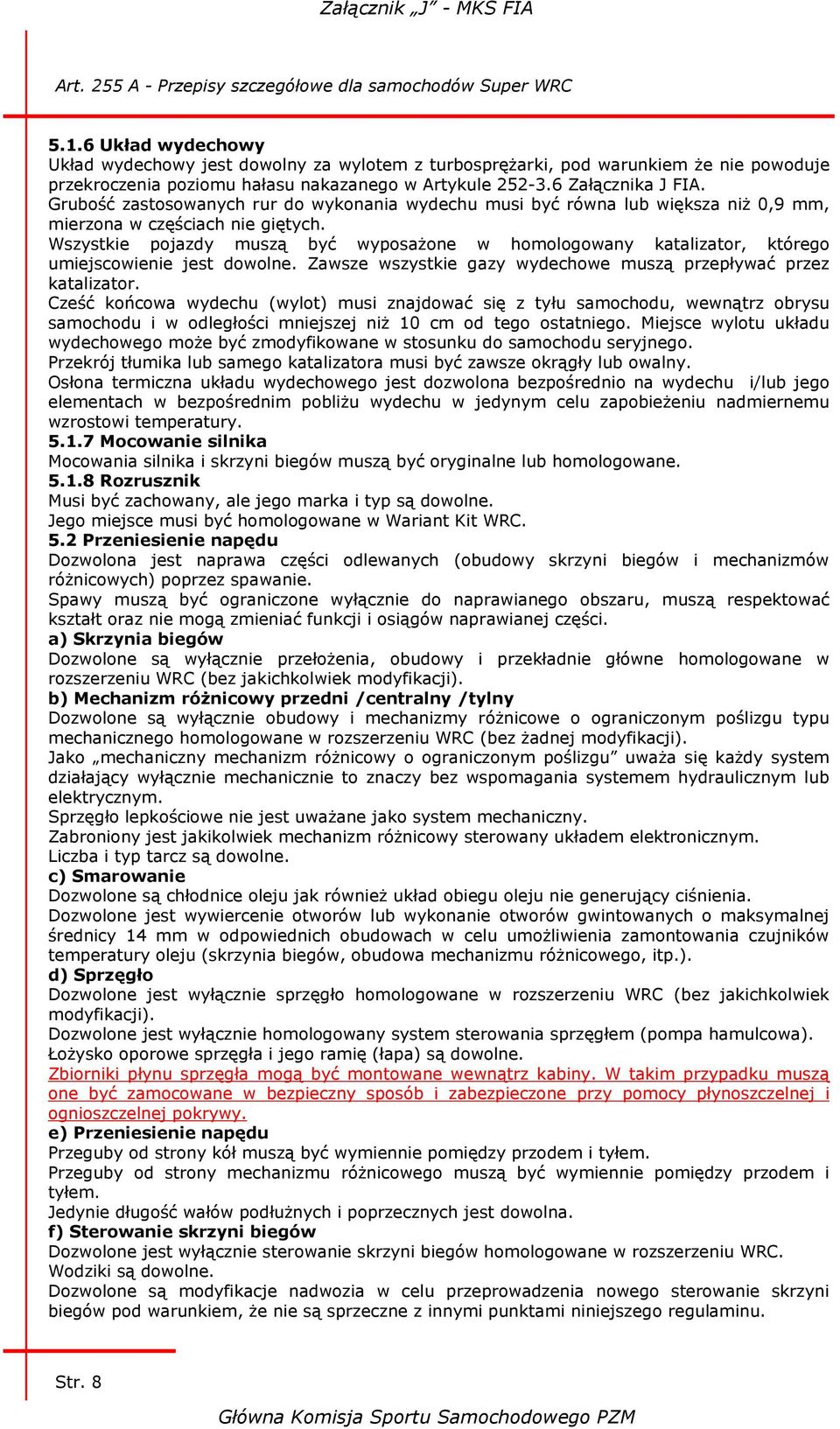 Załącznik „J” - MKS FIA

Art. 255 A - Przepisy szczegółowe dla samochodów Super WRC

5.1.6 Układ wydechowy
Układ wydechowy jest dowolny za wylotem z turbosprężarki, pod warunkiem że nie powoduje przekroczenia poziomu hałasu nakazanego w Artykule 252-3.6 Załącznika J FIA.
Grubość zastosowanych rur do wykonania wydechu musi być równa lub większa niż 0,9 mm, mierzona w częściach nie giętych.
Wszystkie pojazdy muszą być wyposażone w homologowany katalizator, którego umiejscowienie jest dowolne. Zawsze wszystkie gazy wydechowe muszą przepływać przez katalizator.
Cześć końcowa wydechu (wylot) musi znajdować się z tyłu samochodu, wewnątrz obrysu samochodu i w odległości mniejszej niż 10 cm od tego ostatniego. Miejsce wylotu układu wydechowego może być zmodyfikowane w stosunku do samochodu seryjnego.
Przekrój tłumika lub samego katalizatora musi być zawsze okrągły lub owalny.
Osłona termiczna układu wydechowego jest dozwolona bezpośrednio na wydechu i/lub jego elementach w bezpośrednim pobliżu wydechu w jedynym celu zapobieżeniu nadmiernemu wzrostowi temperatury.
5.1.7 Mocowanie silnika
Mocowania silnika i skrzyni biegów muszą być oryginalne lub homologowane.
5.1.8 Rozrusznik
Musi być zachowany, ale jego marka i typ są dowolne.
Jego miejsce musi być homologowane w Wariant Kit WRC.
5.2 Przeniesienie napędu
Dozwolona jest naprawa części odlewanych (obudowy skrzyni biegów i mechanizmów różnicowych) poprzez spawanie.
Spawy muszą być ograniczone wyłącznie do naprawianego obszaru, muszą respektować kształt oraz nie mogą zmieniać funkcji i osiągów naprawianej części.
a) Skrzynia biegów
Dozwolone są wyłącznie przełożenia, obudowy i przekładnie główne homologowane w rozszerzeniu WRC (bez jakichkolwiek modyfikacji).
b) Mechanizm różnicowy przedni /centralny /tylny
Dozwolone są wyłącznie obudowy i mechanizmy różnicowe o ograniczonym poślizgu typu mechanicznego homologowane w rozszerzeniu WRC (bez żadnej modyfikacji).
Jako „mechaniczny mechanizm różnicowy o ograniczonym poślizgu” uważa się każdy system działający wyłącznie mechanicznie to znaczy bez wspomagania systemem hydraulicznym lub elektrycznym.
Sprzęgło lepkościowe nie jest uważane jako system mechaniczny.
Zabroniony jest jakikolwiek mechanizm różnicowy sterowany układem elektronicznym.
Liczba i typ tarcz są dowolne.
c) Smarowanie
Dozwolone są chłodnice oleju jak również układ obiegu oleju nie generujący ciśnienia.
Dozwolone jest wywiercenie otworów lub wykonanie otworów gwintowanych o maksymalnej średnicy 14 mm w odpowiednich obudowach w celu umożliwienia zamontowania czujników temperatury oleju (skrzynia biegów, obudowa mechanizmu różnicowego, itp.).
d) Sprzęgło
Dozwolone jest wyłącznie sprzęgło homologowane w rozszerzeniu WRC (bez jakichkolwiek modyfikacji).
Dozwolone jest wyłącznie homologowany system sterowania sprzęgłem (pompa hamulcowa).
Łożysko oporowe sprzęgła i jego ramię (łapa) są dowolne.
Zbiorniki płynu sprzęgła mogą być montowane wewnątrz kabiny. W takim przypadku muszą one być zamocowane w bezpieczny sposób i zabezpieczone przy pomocy płynoszczelnej i ognioszczelnej pokrywy.
e) Przeniesienie napędu
Przeguby od strony kół muszą być wymiennie pomiędzy przodem i tyłem.
Przeguby od strony mechanizmu różnicowego muszą być wymiennie pomiędzy przodem i tyłem.
Jedynie długość wałów podłużnych i poprzecznych jest dowolna.
f) Sterowanie skrzyni biegów
Dozwolone jest wyłącznie sterowanie skrzyni biegów homologowane w rozszerzeniu WRC.
Wodziki są dowolne.
Dozwolone są modyfikacje nadwozia w celu przeprowadzenia nowego sterowanie skrzyni biegów pod warunkiem, że nie są sprzeczne z innymi punktami niniejszego regulaminu.

Str. 8

Główna Komisja Sportu Samochodowego PZM